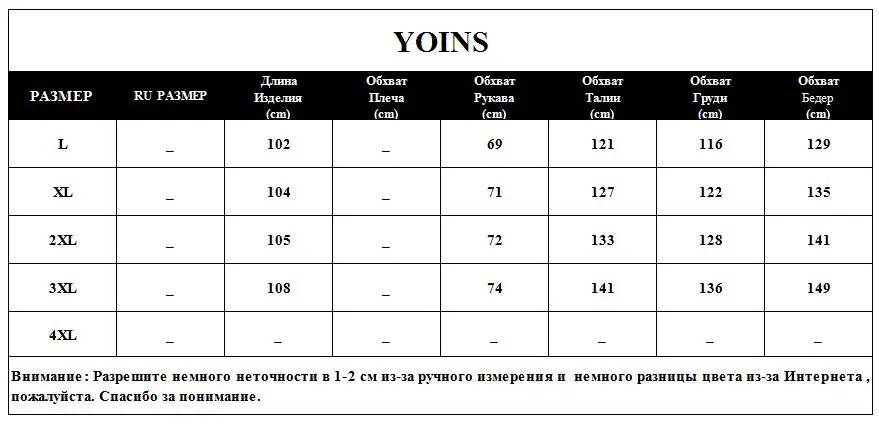 YOINS

| РАЗМЕР | RU РАЗМЕР | Длина Изделия (cm) | Обхват Плеча (cm) | Обхват Рукава (cm) | Обхват Талии (cm) | Обхват Груди (cm) | Обхват Бедер (cm) |
|---|---|---|---|---|---|---|---|
| L | _ | 102 | _ | 69 | 121 | 116 | 129 |
| XL | _ | 104 | _ | 71 | 127 | 122 | 135 |
| 2XL | _ | 105 | _ | 72 | 133 | 128 | 141 |
| 3XL | _ | 108 | _ | 74 | 141 | 136 | 149 |
| 4XL | _ | _ | _ | _ | _ | _ | _ |

Внимание : Разрешите немного неточности в 1-2 см из-за ручного измерения и немного разницы цвета из-за Интернета , пожалуйста. Спасибо за понимание.